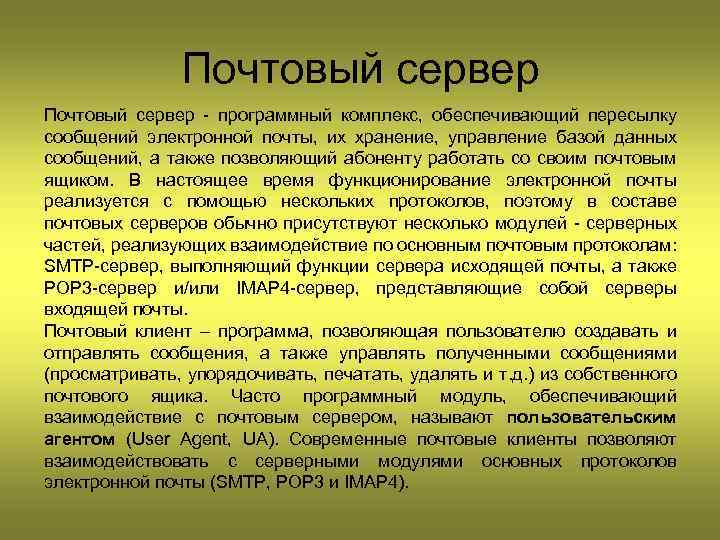 Почтовый сервер

Почтовый сервер - программный комплекс, обеспечивающий пересылку сообщений электронной почты, их хранение, управление базой данных сообщений, а также позволяющий абоненту работать со своим почтовым ящиком. В настоящее время функционирование электронной почты реализуется с помощью нескольких протоколов, поэтому в составе почтовых серверов обычно присутствуют несколько модулей - серверных частей, реализующих взаимодействие по основным почтовым протоколам: SMTP-сервер, выполняющий функции сервера исходящей почты, а также POP3-сервер и/или IMAP4-сервер, представляющие собой серверы входящей почты.

Почтовый клиент – программа, позволяющая пользователю создавать и отправлять сообщения, а также управлять полученными сообщениями (просматривать, упорядочивать, печатать, удалять и т.д.) из собственного почтового ящика. Часто программный модуль, обеспечивающий взаимодействие с почтовым сервером, называют пользовательским агентом (User Agent, UA). Современные почтовые клиенты позволяют взаимодействовать с серверными модулями основных протоколов электронной почты (SMTP, POP3 и IMAP4).